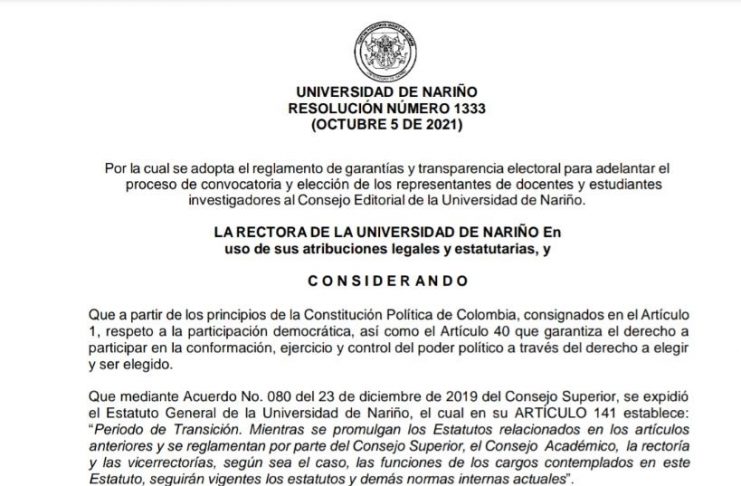 UNIVERSIDAD DE NARIÑO
RESOLUCIÓN NÚMERO 1333
(OCTUBRE 5 DE 2021)

Por la cual se adopta el reglamento de garantías y transparencia electoral para adelantar el proceso de convocatoria y elección de los representantes de docentes y estudiantes investigadores al Consejo Editorial de la Universidad de Nariño.

LA RECTORA DE LA UNIVERSIDAD DE NARIÑO En uso de sus atribuciones legales y estatutarias, y

C O N S I D E R A N D O

Que a partir de los principios de la Constitución Política de Colombia, consignados en el Artículo 1, respeto a la participación democrática, así como el Artículo 40 que garantiza el derecho a participar en la conformación, ejercicio y control del poder político a través del derecho a elegir y ser elegido.

Que mediante Acuerdo No. 080 del 23 de diciembre de 2019 del Consejo Superior, se expidió el Estatuto General de la Universidad de Nariño, el cual en su ARTÍCULO 141 establece: "Periodo de Transición. Mientras se promulgan los Estatutos relacionados en los artículos anteriores y se reglamentan por parte del Consejo Superior, el Consejo Académico, la rectoría y las vicerrectorías, según sea el caso, las funciones de los cargos contemplados en este Estatuto, seguirán vigentes los estatutos y demás normas internas actuales".